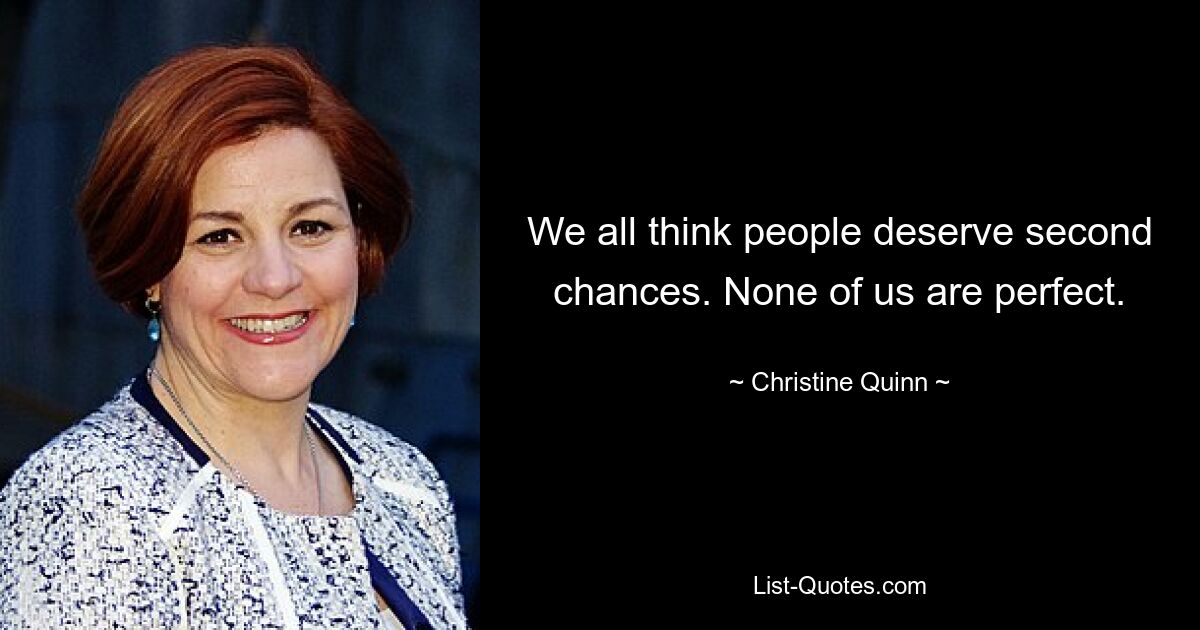 We all think people deserve second chances. None of us are perfect.

~ Christine Quinn ~

List-Quotes.com